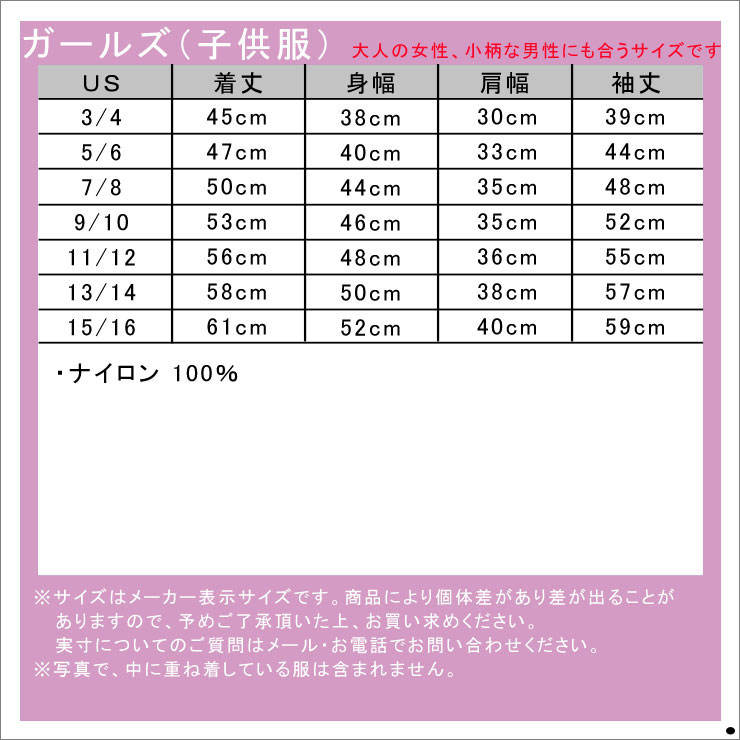 ガールズ（子供服）　大人の女性、小柄な男性にも合うサイズです

| US | 着丈 | 身幅 | 肩幅 | 袖丈 |
|---|---|---|---|---|
| 3/4 | 45cm | 38cm | 30cm | 39cm |
| 5/6 | 47cm | 40cm | 33cm | 44cm |
| 7/8 | 50cm | 44cm | 35cm | 48cm |
| 9/10 | 53cm | 46cm | 35cm | 52cm |
| 11/12 | 56cm | 48cm | 36cm | 55cm |
| 13/14 | 58cm | 50cm | 38cm | 57cm |
| 15/16 | 61cm | 52cm | 40cm | 59cm |

・ナイロン 100%

※サイズはメーカー表示サイズです。商品により個体差があり差が出ることがありますので、予めご了承頂いた上、お買い求めください。
実寸についてのご質問はメール・お電話でお問い合わせください。
※写真で、中に重ね着している服は含まれません。